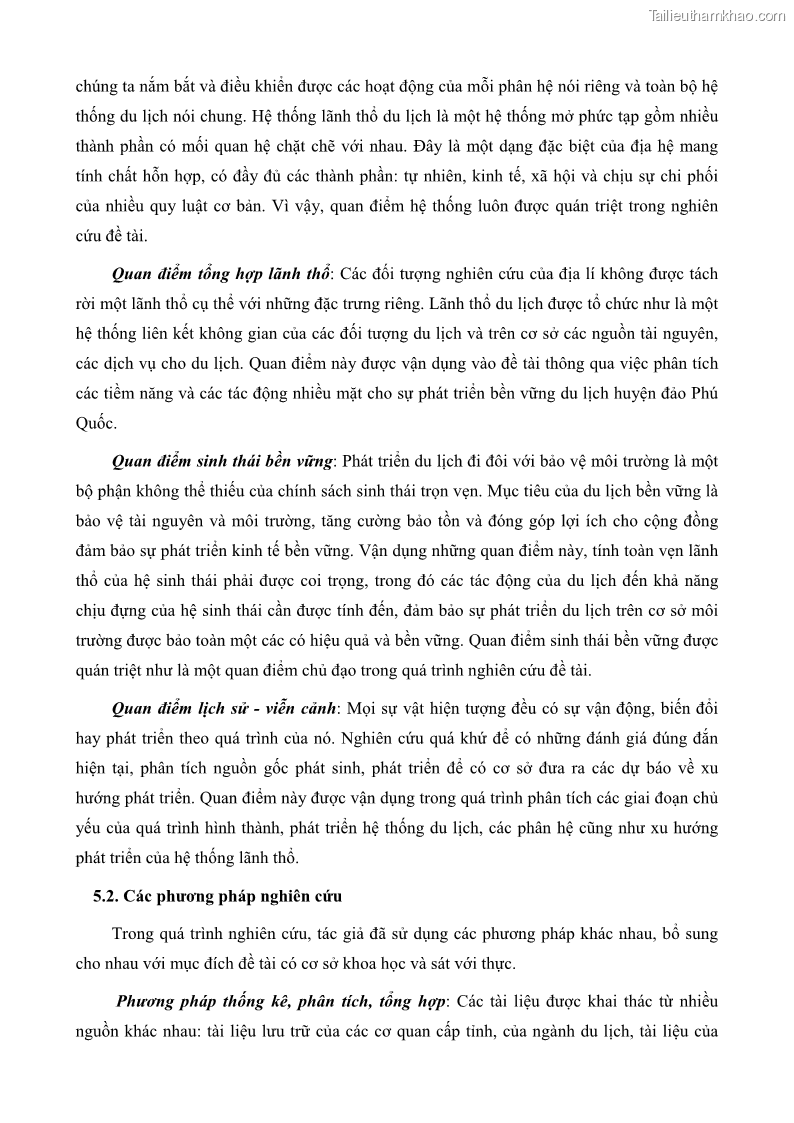 Tailieuthamkhao.com

chúng ta nắm bắt và điều khiển được các hoạt động của mỗi phân hệ nói riêng và toàn bộ hệ thống du lịch nói chung. Hệ thống lãnh thổ du lịch là một hệ thống mở phức tạp gồm nhiều thành phần có mối quan hệ chặt chẽ với nhau. Đây là một dạng đặc biệt của địa hệ mang tính chất hỗn hợp, có đầy đủ các thành phần: tự nhiên, kinh tế, xã hội và chịu sự chi phối của nhiều quy luật cơ bản. Vì vậy, quan điểm hệ thống luôn được quán triệt trong nghiên cứu đề tài.

Quan điểm tổng hợp lãnh thổ: Các đối tượng nghiên cứu của địa lí không được tách rời một lãnh thổ cụ thể với những đặc trưng riêng. Lãnh thổ du lịch được tổ chức như là một hệ thống liên kết không gian của các đối tượng du lịch và trên cơ sở các nguồn tài nguyên, các dịch vụ cho du lịch. Quan điểm này được vận dụng vào đề tài thông qua việc phân tích các tiềm năng và các tác động nhiều mặt cho sự phát triển bền vững du lịch huyện đảo Phú Quốc.

Quan điểm sinh thái bền vững: Phát triển du lịch đi đôi với bảo vệ môi trường là một bộ phận không thể thiếu của chính sách sinh thái trọn vẹn. Mục tiêu của du lịch bền vững là bảo vệ tài nguyên và môi trường, tăng cường bảo tồn và đóng góp lợi ích cho cộng đồng đảm bảo sự phát triển kinh tế bền vững. Vận dụng những quan điểm này, tính toàn vẹn lãnh thổ của hệ sinh thái phải được coi trọng, trong đó các tác động của du lịch đến khả năng chịu đựng của hệ sinh thái cần được tính đến, đảm bảo sự phát triển du lịch trên cơ sở môi trường được bảo toàn một các có hiệu quả và bền vững. Quan điểm sinh thái bền vững được quán triệt như là một quan điểm chủ đạo trong quá trình nghiên cứu đề tài.

Quan điểm lịch sử - viễn cảnh: Mọi sự vật hiện tượng đều có sự vận động, biến đổi hay phát triển theo quá trình của nó. Nghiên cứu quá khứ để có những đánh giá đúng đắn hiện tại, phân tích nguồn gốc phát sinh, phát triển để có cơ sở đưa ra các dự báo về xu hướng phát triển. Quan điểm này được vận dụng trong quá trình phân tích các giai đoạn chủ yếu của quá trình hình thành, phát triển hệ thống du lịch, các phân hệ cũng như xu hướng phát triển của hệ thống lãnh thổ.

5.2. Các phương pháp nghiên cứu

Trong quá trình nghiên cứu, tác giả đã sử dụng các phương pháp khác nhau, bổ sung cho nhau với mục đích đề tài có cơ sở khoa học và sát với thực.

Phương pháp thống kê, phân tích, tổng hợp: Các tài liệu được khai thác từ nhiều nguồn khác nhau: tài liệu lưu trữ của các cơ quan cấp tỉnh, của ngành du lịch, tài liệu của